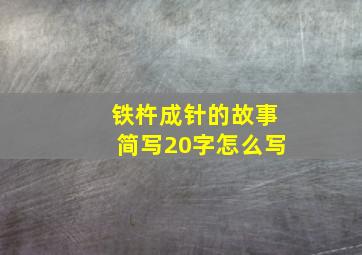 铁杵成针的故事
简写20字怎么写